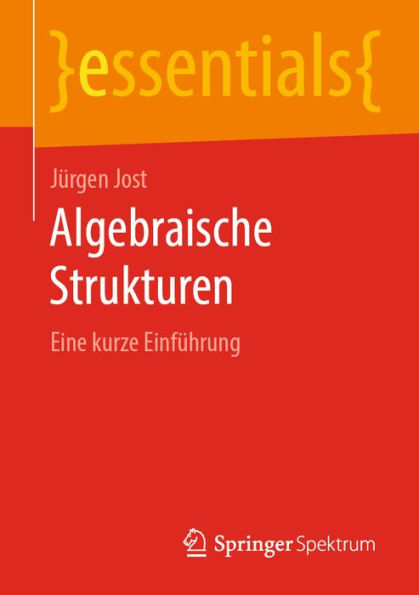 }essentials{

Jürgen Jost

Algebraische Strukturen

Eine kurze Einführung

Springer Spektrum